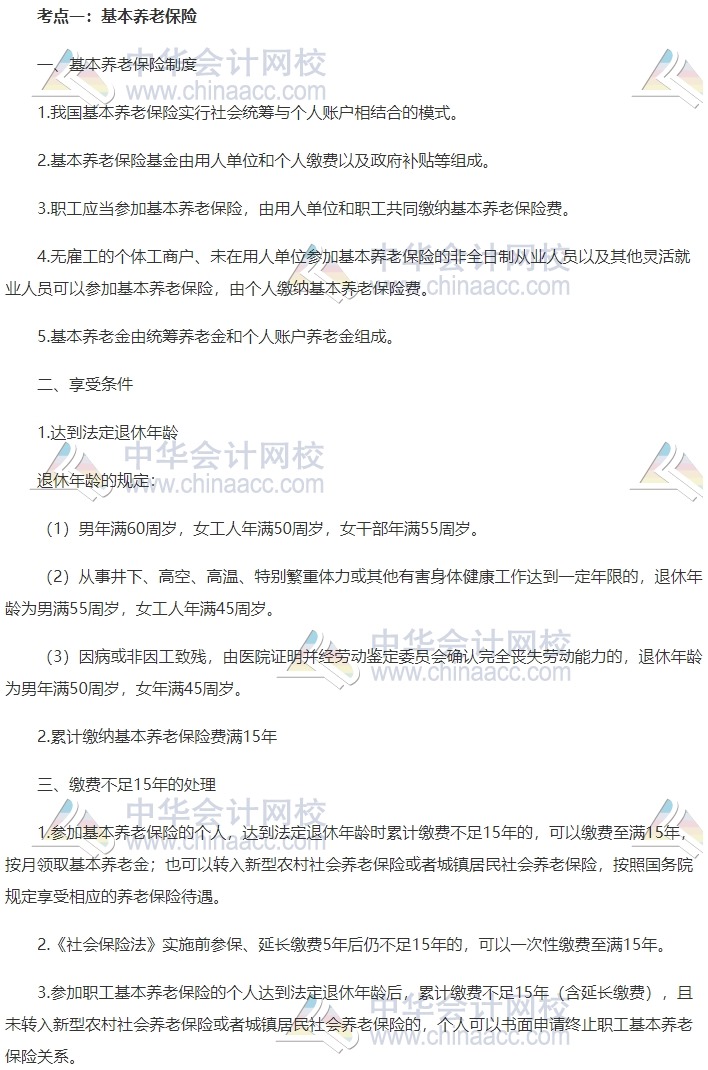 考点一：基本养老保险

一、基本养老保险制度

1.我国基本养老保险实行社会统筹与个人账户相结合的模式。

2.基本养老保险基金由用人单位和个人缴费以及政府补贴等组成。

3.职工应当参加基本养老保险，由用人单位和职工共同缴纳基本养老保险费。

4.无雇工的个体工商户、未在用人单位参加基本养老保险的非全日制从业人员以及其他灵活就业人员可以参加基本养老保险，由个人缴纳基本养老保险费。

5.基本养老金由统筹养老金和个人账户养老金组成。

二、享受条件

1.达到法定退休年龄

退休年龄的规定：

（1）男年满60周岁，女工人年满50周岁，女干部年满55周岁。

（2）从事井下、高空、高温、特别繁重体力或其他有害身体健康工作达到一定年限的，退休年龄为男满55周岁，女工人年满45周岁。

（3）因病或非因工致残，由医院证明并经劳动鉴定委员会确认完全丧失劳动能力的，退休年龄为男年满50周岁，女年满45周岁。

2.累计缴纳基本养老保险费满15年

三、缴费不足15年的处理

1.参加基本养老保险的个人，达到法定退休年龄时累计缴费不足15年的，可以缴费至满15年，按月领取基本养老金；也可以转入新型农村社会养老保险或者城镇居民社会养老保险，按照国务院规定享受相应的养老保险待遇。

2.《社会保险法》实施前参保、延长缴费5年后仍不足15年的，可以一次性缴费至满15年。

3.参加职工基本养老保险的个人达到法定退休年龄后，累计缴费不足15年（含延长缴费），且未转入新型农村社会养老保险或者城镇居民社会养老保险的，个人可以书面申请终止职工基本养老保险关系。

中华会计网校 www.chinaacc.com